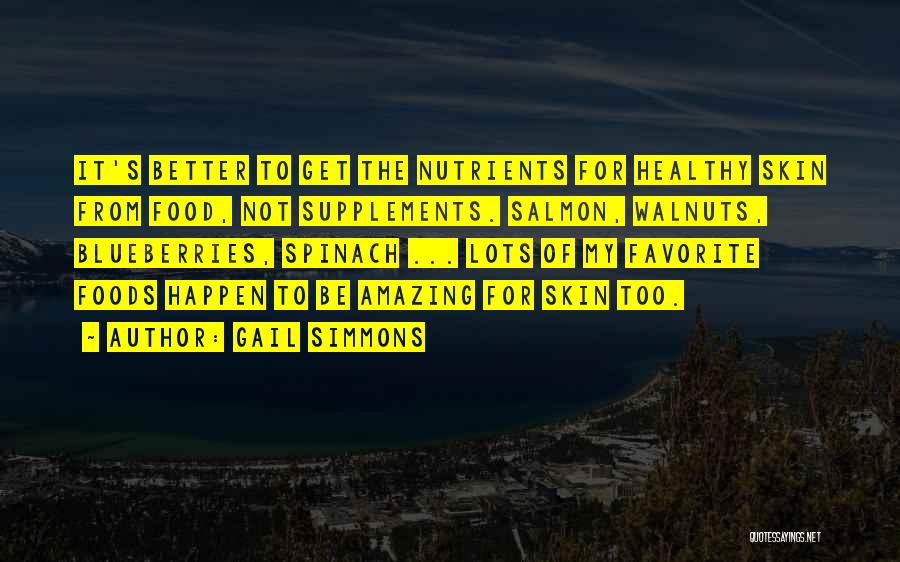 IT'S BETTER TO GET THE NUTRIENTS FOR HEALTHY SKIN FROM FOOD, NOT SUPPLEMENTS. SALMON, WALNUTS, BLUEBERRIES, SPINACH ... LOTS OF MY FAVORITE FOODS HAPPEN TO BE AMAZING FOR SKIN TOO.

~ AUTHOR: GAIL SIMMONS

QUOTESSAYINGS.NET